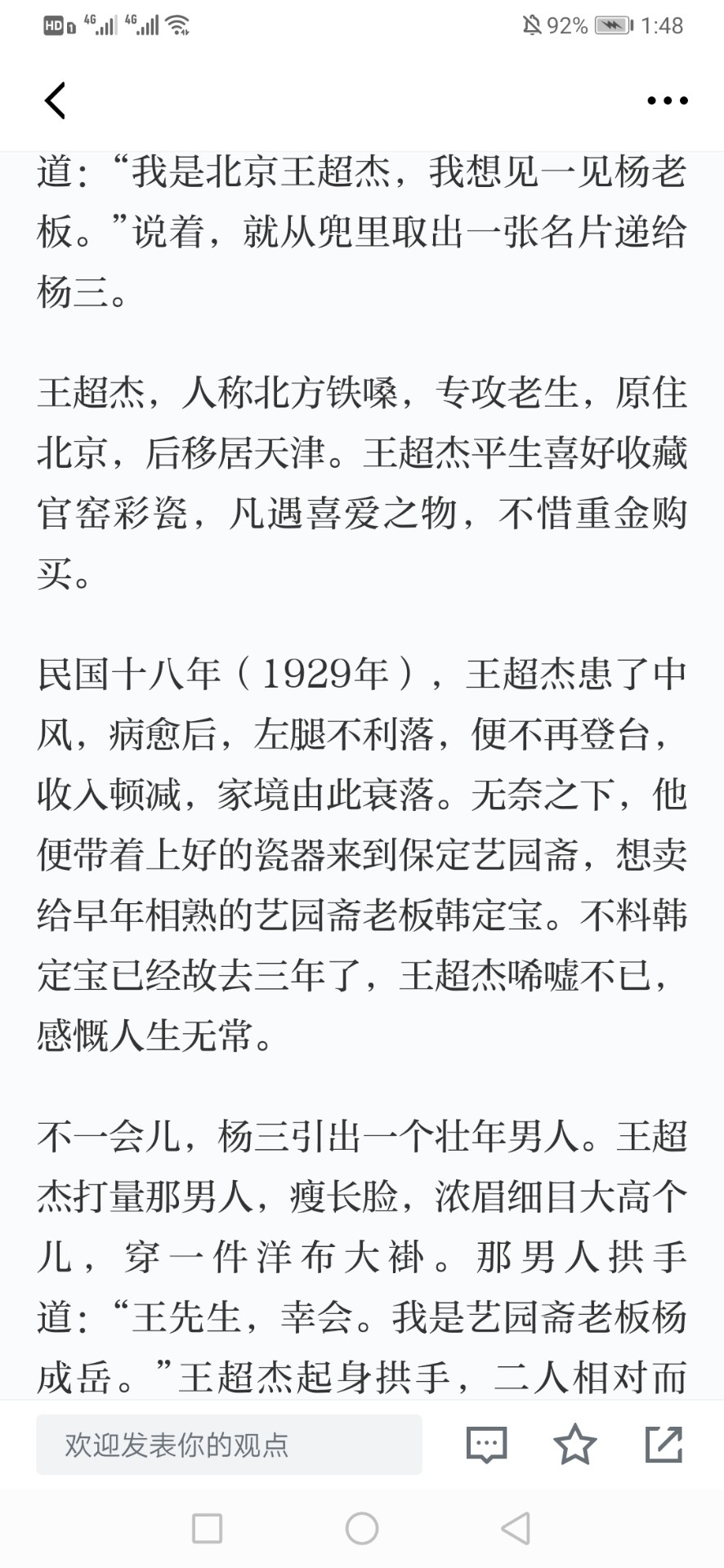 HD 4G 4G 92% 1:48

道：“我是北京王超杰，我想见一见杨老板。”说着，就从兜里取出一张名片递给杨三。

王超杰，人称北方铁嗓，专攻老生，原住北京，后移居天津。王超杰平生喜好收藏官窑彩瓷，凡遇喜爱之物，不惜重金购买。

民国十八年（1929年），王超杰患了中风，病愈后，左腿不利落，便不再登台，收入顿减，家境由此衰落。无奈之下，他便带着上好的瓷器来到保定艺园斋，想卖给早年相熟的艺园斋老板韩定宝。不料韩定宝已经故去三年了，王超杰唏嘘不已，感慨人生无常。

不一会儿，杨三引出一个壮年男人。王超杰打量那男人，瘦长脸，浓眉细目大高个儿，穿一件洋布大褂。那男人拱手道：“王先生，幸会。我是艺园斋老板杨成岳。”王超杰起身拱手，二人相对而

欢迎发表你的观点